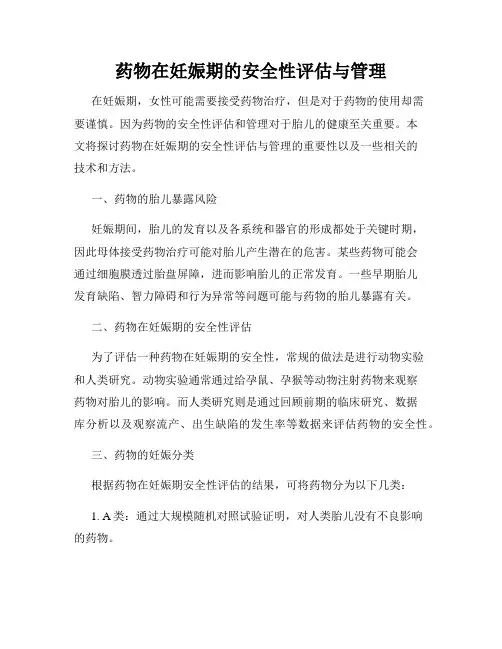 药物在妊娠期的安全性评估与管理

在妊娠期，女性可能需要接受药物治疗，但是对于药物的使用却需要谨慎。因为药物的安全性评估和管理对于胎儿的健康至关重要。本文将探讨药物在妊娠期的安全性评估与管理的重要性以及一些相关的技术和方法。

一、药物的胎儿暴露风险

妊娠期间，胎儿的发育以及各系统和器官的形成都处于关键时期，因此母体接受药物治疗可能对胎儿产生潜在的危害。某些药物可能会通过细胞膜透过胎盘屏障，进而影响胎儿的正常发育。一些早期胎儿发育缺陷、智力障碍和行为异常等问题可能与药物的胎儿暴露有关。

二、药物在妊娠期的安全性评估

为了评估一种药物在妊娠期的安全性，常规的做法是进行动物实验和人类研究。动物实验通常通过给孕鼠、孕猴等动物注射药物来观察药物对胎儿的影响。而人类研究则是通过回顾前期的临床研究、数据库分析以及观察流产、出生缺陷的发生率等数据来评估药物的安全性。

三、药物的妊娠分类

根据药物在妊娠期安全性评估的结果，可将药物分为以下几类：

1. A 类：通过大规模随机对照试验证明，对人类胎儿没有不良影响的药物。